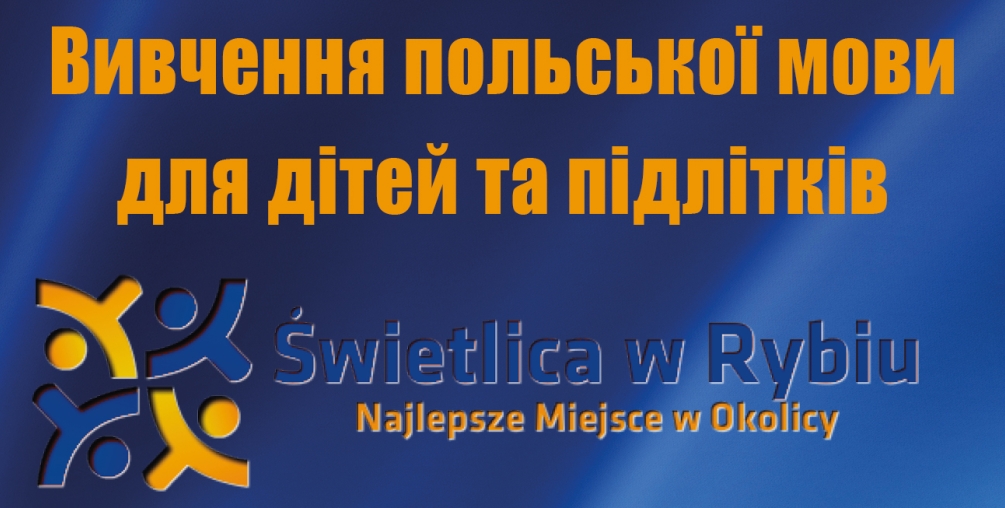 Вивчення польської мови для дітей та підлітків

Świetlica w Rybiu
Najlepsze Miejsce w Okolicy